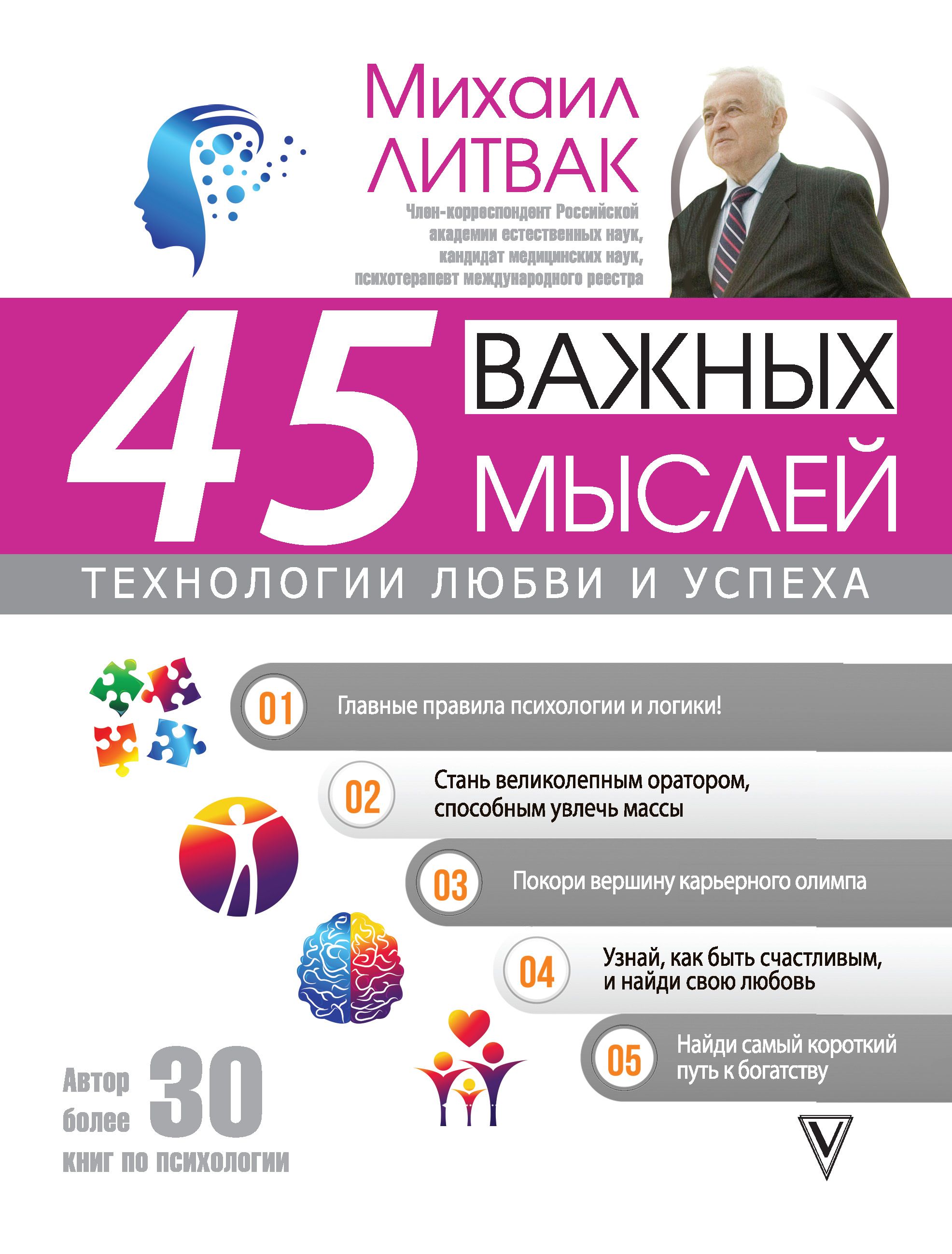 Михаил
ЛИТВАК

Член-корреспондент Российской академии естественных наук, кандидат медицинских наук, психотерапевт международного реестра

45 ВАЖНЫХ МЫСЛЕЙ

ТЕХНОЛОГИИ ЛЮБВИ И УСПЕХА

01 Главные правила психологии и логики!

02 Стань великолепным оратором, способным увлечь массы

03 Покори вершину карьерного олимпа

04 Узнай, как быть счастливым, и найди свою любовь

05 Найди самый короткий путь к богатству

Автор более 30 книг по психологии

V